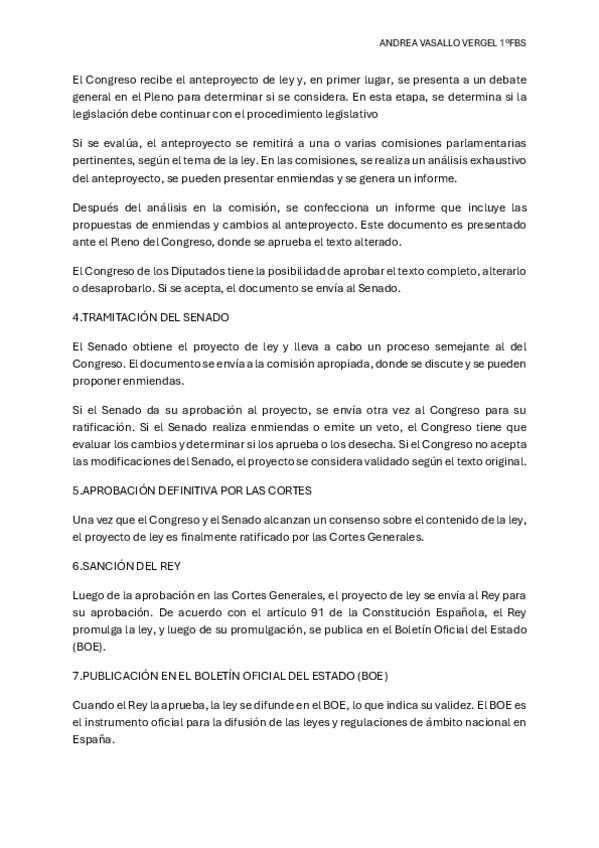 ANDREA VASALLO VERGEL 1ºFBS

El Congreso recibe el anteproyecto de ley y, en primer lugar, se presenta a un debate general en el Pleno para determinar si se considera. En esta etapa, se determina si la legislación debe continuar con el procedimiento legislativo

Si se evalúa, el anteproyecto se remitirá a una o varias comisiones parlamentarias pertinentes, según el tema de la ley. En las comisiones, se realiza un análisis exhaustivo del anteproyecto, se pueden presentar enmiendas y se genera un informe.

Después del análisis en la comisión, se confecciona un informe que incluye las propuestas de enmiendas y cambios al anteproyecto. Este documento es presentado ante el Pleno del Congreso, donde se aprueba el texto alterado.

El Congreso de los Diputados tiene la posibilidad de aprobar el texto completo, alterarlo o desaprobarlo. Si se acepta, el documento se envía al Senado.

4.TRAMITACIÓN DEL SENADO

El Senado obtiene el proyecto de ley y lleva a cabo un proceso semejante al del Congreso. El documento se envía a la comisión apropiada, donde se discute y se pueden proponer enmiendas.

Si el Senado da su aprobación al proyecto, se envía otra vez al Congreso para su ratificación. Si el Senado realiza enmiendas o emite un veto, el Congreso tiene que evaluar los cambios y determinar si los aprueba o los desecha. Si el Congreso no acepta las modificaciones del Senado, el proyecto se considera validado según el texto original.

5.APROBACIÓN DEFINITIVA POR LAS CORTES

Una vez que el Congreso y el Senado alcanzan un consenso sobre el contenido de la ley, el proyecto de ley es finalmente ratificado por las Cortes Generales.

6.SANCIÓN DEL REY

Luego de la aprobación en las Cortes Generales, el proyecto de ley se envía al Rey para su aprobación. De acuerdo con el artículo 91 de la Constitución Española, el Rey promulga la ley, y luego de su promulgación, se publica en el Boletín Oficial del Estado (BOE).

7.PUBLICACIÓN EN EL BOLETÍN OFICIAL DEL ESTADO (BOE)

Cuando el Rey la aprueba, la ley se difunde en el BOE, lo que indica su validez. El BOE es el instrumento oficial para la difusión de las leyes y regulaciones de ámbito nacional en España.